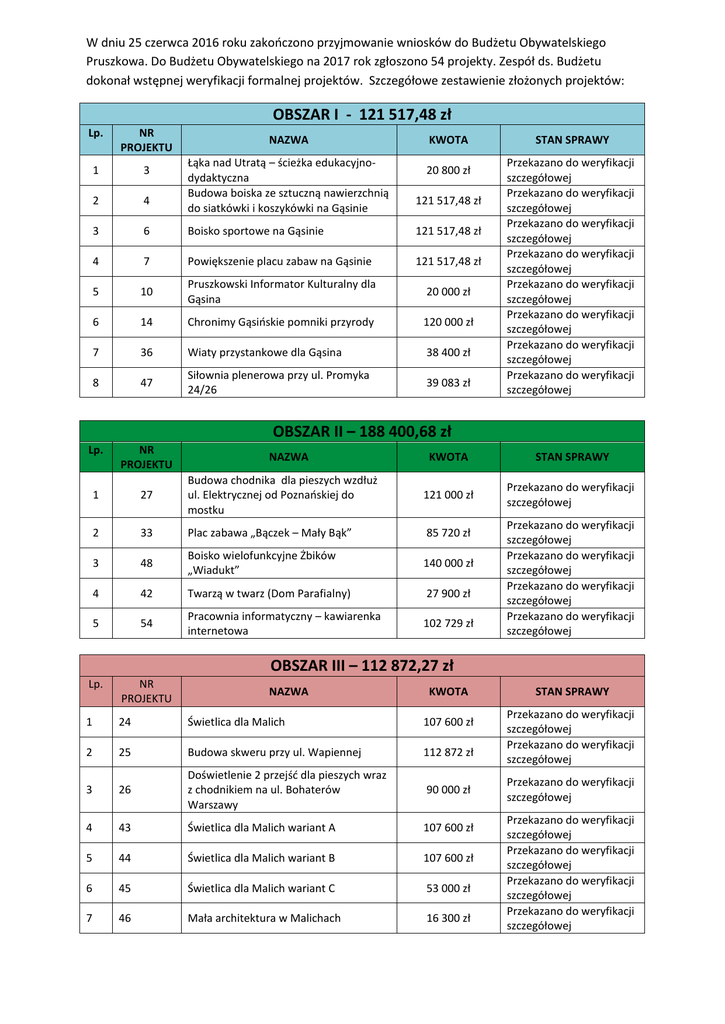 W dniu 25 czerwca 2016 roku zakończono przyjmowanie wniosków do Budżetu Obywatelskiego Pruszkowa. Do Budżetu Obywatelskiego na 2017 rok zgłoszono 54 projekty. Zespół ds. Budżetu dokonał wstępnej weryfikacji formalnej projektów. Szczegółowe zestawienie złożonych projektów:

OBSZAR I - 121 517,48 zł

| Lp. | NR PROJEKTU | NAZWA | KWOTA | STAN SPRAWY |
|---|---|---|---|---|
| 1 | 3 | Łąka nad Utratą – ścieżka edukacyjno-dydaktyczna | 20 800 zł | Przekazano do weryfikacji szczegółowej |
| 2 | 4 | Budowa boiska ze sztuczną nawierzchnią do siatkówki i koszykówki na Gąsinie | 121 517,48 zł | Przekazano do weryfikacji szczegółowej |
| 3 | 6 | Boisko sportowe na Gąsinie | 121 517,48 zł | Przekazano do weryfikacji szczegółowej |
| 4 | 7 | Powiększenie placu zabaw na Gąsinie | 121 517,48 zł | Przekazano do weryfikacji szczegółowej |
| 5 | 10 | Pruszkowski Informator Kulturalny dla Gąsina | 20 000 zł | Przekazano do weryfikacji szczegółowej |
| 6 | 14 | Chronimy Gąsińskie pomniki przyrody | 120 000 zł | Przekazano do weryfikacji szczegółowej |
| 7 | 36 | Wiaty przystankowe dla Gąsina | 38 400 zł | Przekazano do weryfikacji szczegółowej |
| 8 | 47 | Siłownia plenerowa przy ul. Promyka 24/26 | 39 083 zł | Przekazano do weryfikacji szczegółowej |

OBSZAR II – 188 400,68 zł

| Lp. | NR PROJEKTU | NAZWA | KWOTA | STAN SPRAWY |
|---|---|---|---|---|
| 1 | 27 | Budowa chodnika dla pieszych wzdłuż ul. Elektrycznej od Poznańskiej do mostku | 121 000 zł | Przekazano do weryfikacji szczegółowej |
| 2 | 33 | Plac zabawa „Bączek – Mały Bąk” | 85 720 zł | Przekazano do weryfikacji szczegółowej |
| 3 | 48 | Boisko wielofunkcyjne Żbików „Wiadukt” | 140 000 zł | Przekazano do weryfikacji szczegółowej |
| 4 | 42 | Twarzą w twarz (Dom Parafialny) | 27 900 zł | Przekazano do weryfikacji szczegółowej |
| 5 | 54 | Pracownia informatyczny – kawiarenka internetowa | 102 729 zł | Przekazano do weryfikacji szczegółowej |

OBSZAR III – 112 872,27 zł

| Lp. | NR PROJEKTU | NAZWA | KWOTA | STAN SPRAWY |
|---|---|---|---|---|
| 1 | 24 | Świetlica dla Malich | 107 600 zł | Przekazano do weryfikacji szczegółowej |
| 2 | 25 | Budowa skweru przy ul. Wapiennej | 112 872 zł | Przekazano do weryfikacji szczegółowej |
| 3 | 26 | Doświetlenie 2 przejść dla pieszych wraz z chodnikiem na ul. Bohaterów Warszawy | 90 000 zł | Przekazano do weryfikacji szczegółowej |
| 4 | 43 | Świetlica dla Malich wariant A | 107 600 zł | Przekazano do weryfikacji szczegółowej |
| 5 | 44 | Świetlica dla Malich wariant B | 107 600 zł | Przekazano do weryfikacji szczegółowej |
| 6 | 45 | Świetlica dla Malich wariant C | 53 000 zł | Przekazano do weryfikacji szczegółowej |
| 7 | 46 | Mała architektura w Malichach | 16 300 zł | Przekazano do weryfikacji szczegółowej |